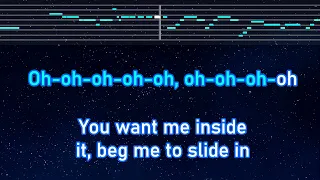 Oh-oh-oh-oh-oh, oh-oh-oh-oh

You want me inside
it, beg me to slide in